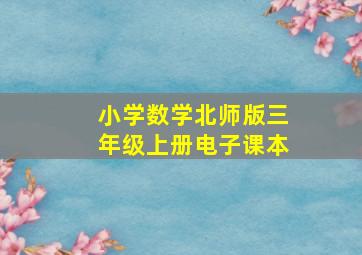 小学数学北师版三年级上册电子课本